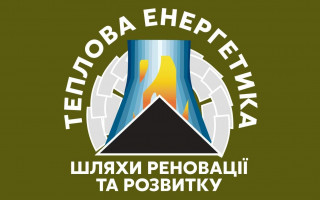 ТЕПЛОВА ЕНЕРГЕТИКА

ШЛЯХИ РЕНОВАЦІЇ
ТА РОЗВИТКУ